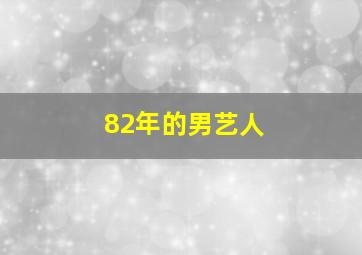 82年的男艺人